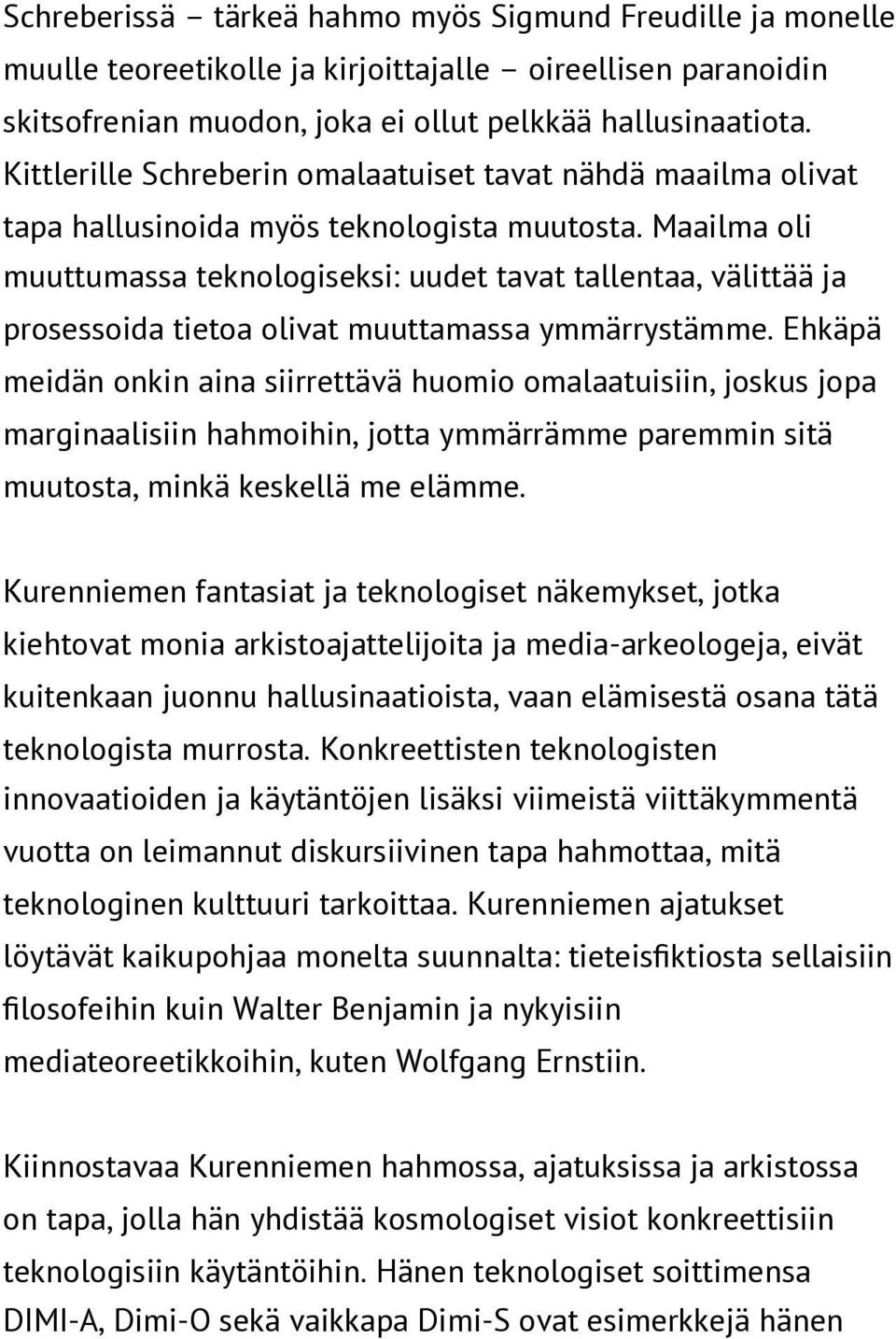 Schreberissä – tärkeä hahmo myös Sigmund Freudille ja monelle muulle teoreetikolle ja kirjoittajalle – oireellisen paranoidin skitsofrenian muodon, joka ei ollut pelkkää hallusinaatiota. Kittlerille Schreberin omalaatuiset tavat nähdä maailma olivat tapa hallusinoida myös teknologista muutosta. Maailma oli muuttumassa teknologiseksi: uudet tavat tallentaa, välittää ja prosessoida tietoa olivat muuttamassa ymmärrystämme. Ehkäpä meidän onkin aina siirrettävä huomio omalaatuisiin, joskus jopa marginaalisiin hahmoihin, jotta ymmärrämme paremmin sitä muutosta, minkä keskellä me elämme.

Kurenniemen fantasiat ja teknologiset näkemykset, jotka kiehtovat monia arkistoajattelijoita ja media-arkeologeja, eivät kuitenkaan juonnu hallusinaatioista, vaan elämisestä osana tätä teknologista murrosta. Konkreettisten teknologisten innovaatioiden ja käytäntöjen lisäksi viimeistä viittäkymmentä vuotta on leimannut diskursiivinen tapa hahmottaa, mitä teknologinen kulttuuri tarkoittaa. Kurenniemen ajatukset löytävät kaikupohjaa monelta suunnalta: tieteisfiktiosta sellaisiin filosofeihin kuin Walter Benjamin ja nykyisiin mediateoreetikkoihin, kuten Wolfgang Ernstiin.

Kiinnostavaa Kurenniemen hahmossa, ajatuksissa ja arkistossa on tapa, jolla hän yhdistää kosmologiset visiot konkreettisiin teknologisiin käytäntöihin. Hänen teknologiset soittimensa DIMI-A, Dimi-O sekä vaikkapa Dimi-S ovat esimerkkejä hänen